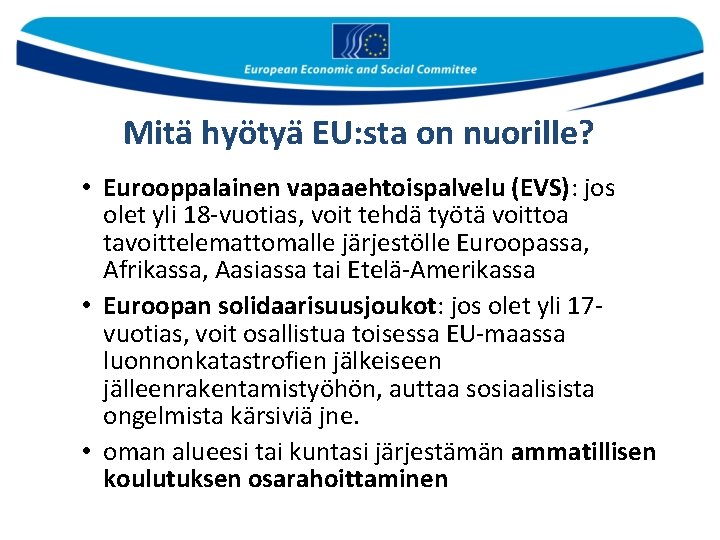 European Economic and Social Committee

Mitä hyötyä EU:sta on nuorille?

• Eurooppalainen vapaaehtoispalvelu (EVS): jos olet yli 18-vuotias, voit tehdä työtä voittoa tavoittelemattomalle järjestölle Euroopassa, Afrikassa, Aasiassa tai Etelä-Amerikassa

• Euroopan solidaarisuusjoukot: jos olet yli 17-vuotias, voit osallistua toisessa EU-maassa luonnonkatastrofien jälkeiseen jälleenrakentamistyöhön, auttaa sosiaalisista ongelmista kärsiviä jne.

• oman alueesi tai kuntasi järjestämän ammatillisen koulutuksen osarahoittaminen